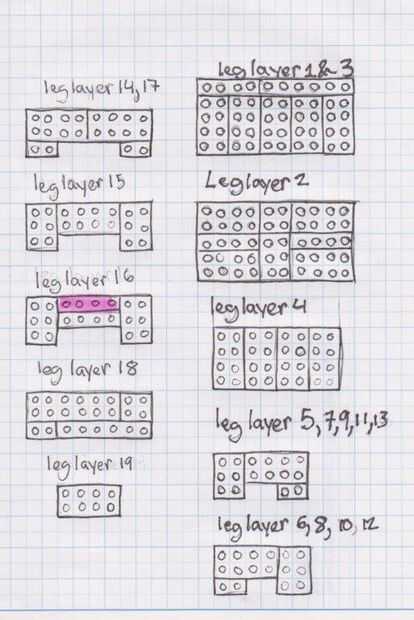 leg layer 14, 17

leg layer 15

leg layer 16

leg layer 18

leg layer 19

leg layer 1 & 3

Leg layer 2

leg layer 4

leg layer 5, 7, 9, 11, 13

leg layer 6, 8, 10, 12